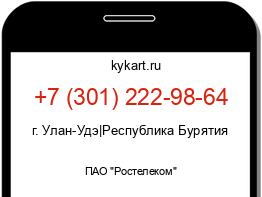 kykart.ru

+7 (301) 222-98-64

г. Улан-Удэ|Республика Бурятия

ПАО "Ростелеком"